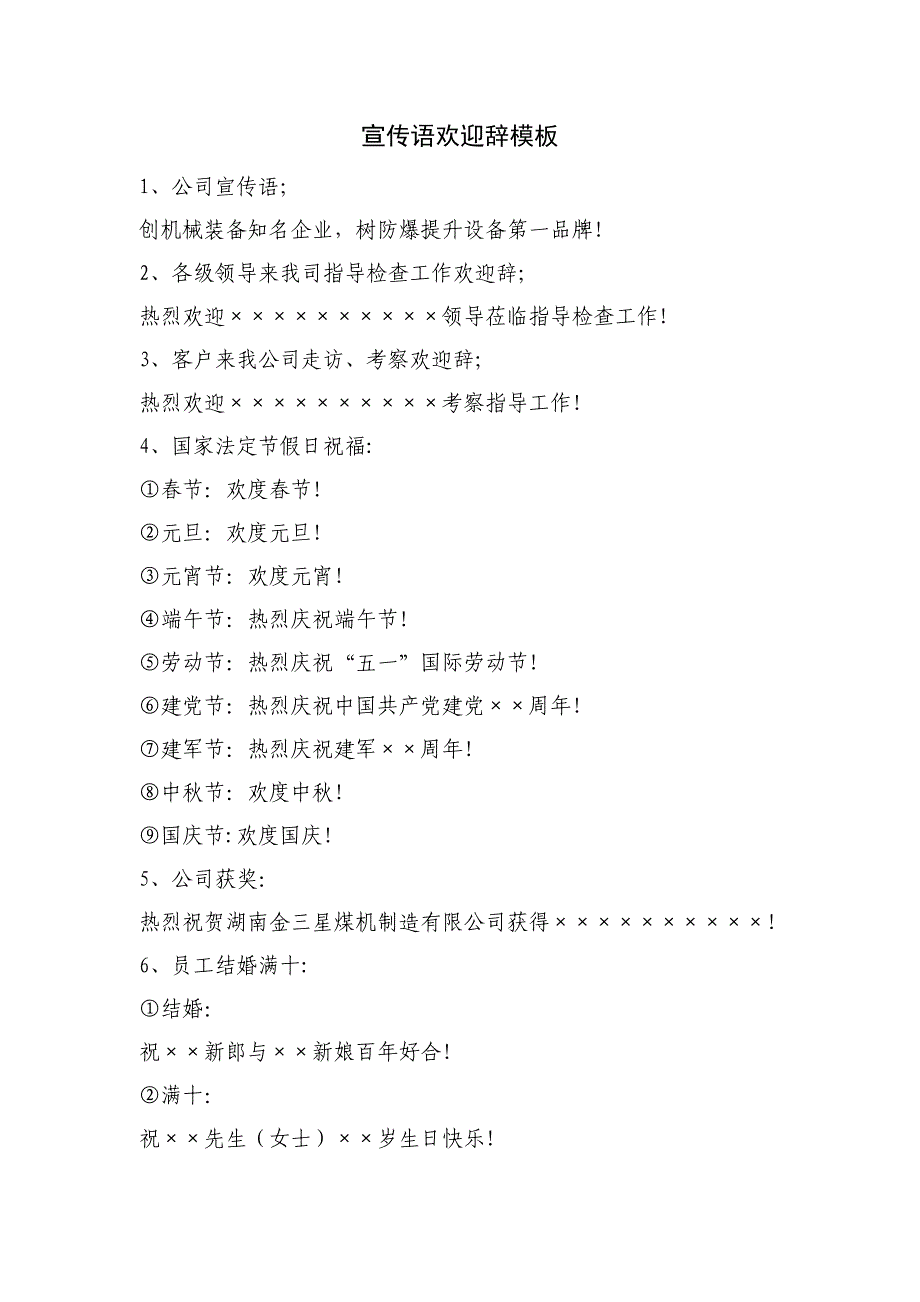 宣传语欢迎辞模板

1、公司宣传语;

创机械装备知名企业，树防爆提升设备第一品牌!

2、各级领导来我司指导检查工作欢迎辞;

热烈欢迎××××××××××领导莅临指导检查工作!

3、客户来我公司走访、考察欢迎辞;

热烈欢迎××××××××××考察指导工作!

4、国家法定节假日祝福:

①春节：欢度春节!

②元旦：欢度元旦!

③元宵节：欢度元宵!

④端午节：热烈庆祝端午节!

⑤劳动节：热烈庆祝“五一”国际劳动节!

⑥建党节：热烈庆祝中国共产党建党××周年!

⑦建军节：热烈庆祝建军××周年!

⑧中秋节：欢度中秋!

⑨国庆节:欢度国庆!

5、公司获奖:

热烈祝贺湖南金三星煤机制造有限公司获得××××××××××!

6、员工结婚满十:

①结婚:

祝××新郎与××新娘百年好合!

②满十:

祝××先生（女士）××岁生日快乐!